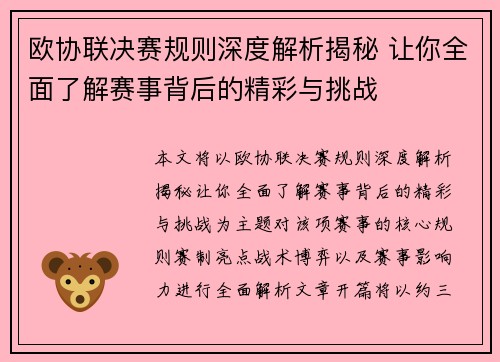 欧协联决赛规则深度解析揭秘 让你全面了解赛事背后的精彩与挑战

本文将以欧协联决赛规则深度解析揭秘让你全面了解赛事背后的精彩与挑战为主题对该项赛事的核心规则赛制亮点战术博弈以及赛事影响力进行全面解析文章开篇将以约三